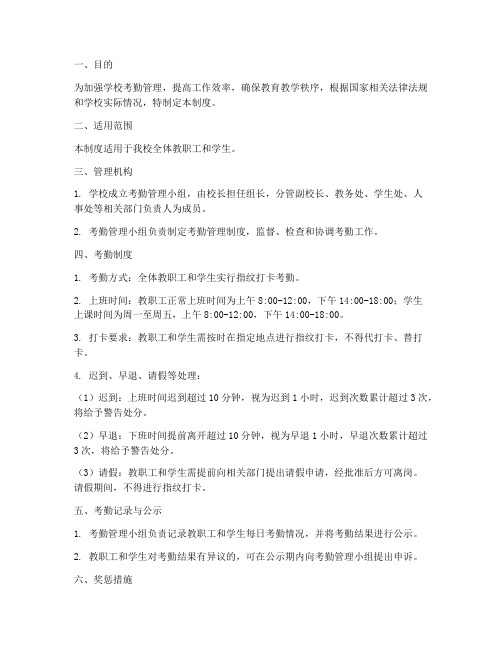 一、目的

为加强学校考勤管理，提高工作效率，确保教育教学秩序，根据国家相关法律法规和学校实际情况，特制定本制度。

二、适用范围

本制度适用于我校全体教职工和学生。

三、管理机构

1. 学校成立考勤管理小组，由校长担任组长，分管副校长、教务处、学生处、人事处等相关部门负责人为成员。

2. 考勤管理小组负责制定考勤管理制度，监督、检查和协调考勤工作。

四、考勤制度

1. 考勤方式：全体教职工和学生实行指纹打卡考勤。

2. 上班时间：教职工正常上班时间为上午 8:00-12:00，下午 14:00-18:00；学生上课时间为周一至周五，上午 8:00-12:00，下午 14:00-18:00。

3. 打卡要求：教职工和学生需按时在指定地点进行指纹打卡，不得代打卡、替打卡。

4. 迟到、早退、请假等处理：

（1）迟到：上班时间迟到超过 10 分钟，视为迟到 1 小时，迟到次数累计超过 3 次，将给予警告处分。

（2）早退：下班时间提前离开超过 10 分钟，视为早退 1 小时，早退次数累计超过 3 次，将给予警告处分。

（3）请假：教职工和学生需提前向相关部门提出请假申请，经批准后方可离岗。请假期间，不得进行指纹打卡。

五、考勤记录与公示

1. 考勤管理小组负责记录教职工和学生每日考勤情况，并将考勤结果进行公示。

2. 教职工和学生对考勤结果有异议的，可在公示期内向考勤管理小组提出申诉。

六、奖惩措施